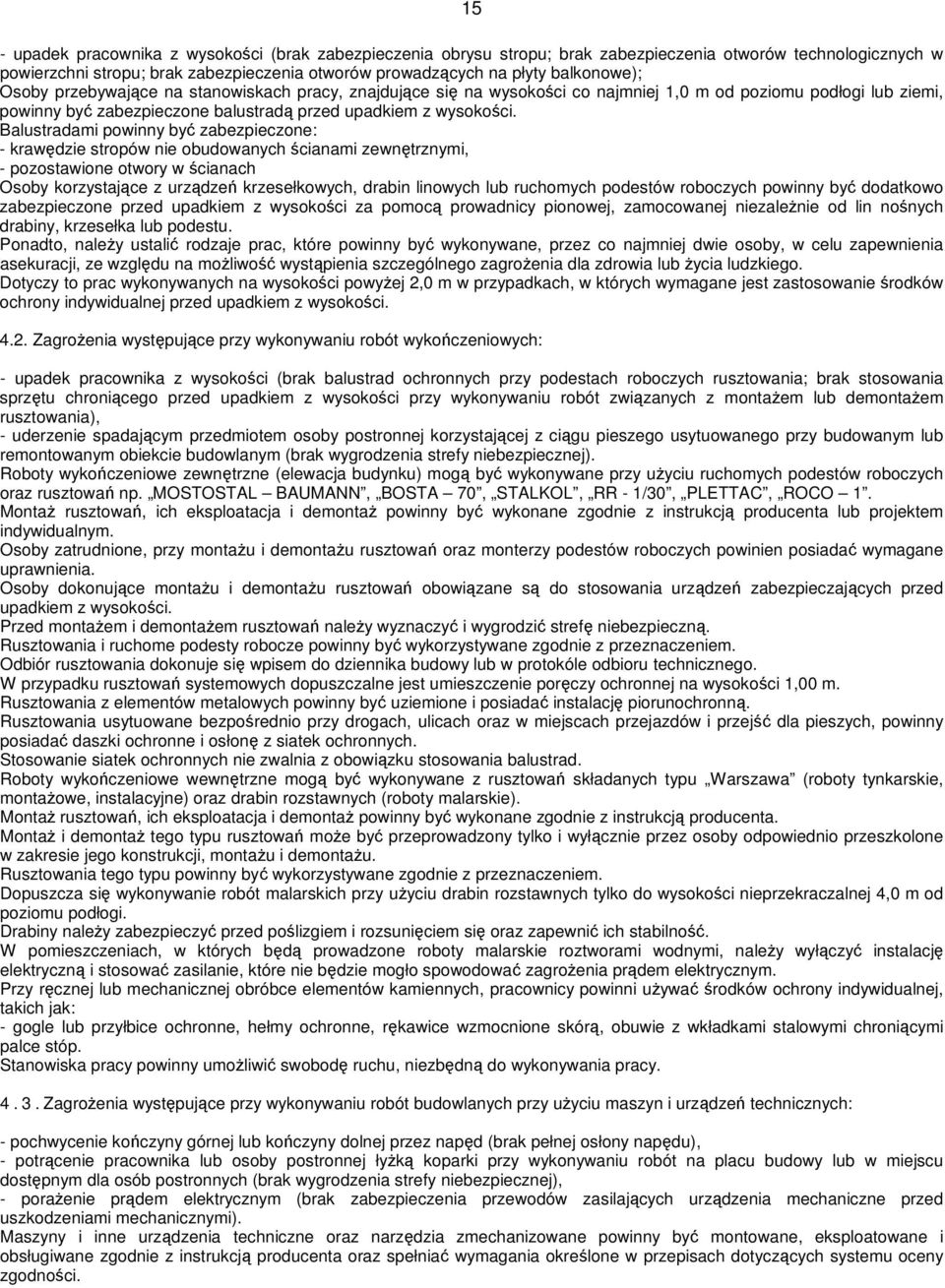 15

- upadek pracownika z wysokości (brak zabezpieczenia obrysu stropu; brak zabezpieczenia otworów technologicznych w powierzchni stropu; brak zabezpieczenia otworów prowadzących na płyty balkonowe);
Osoby przebywające na stanowiskach pracy, znajdujące się na wysokości co najmniej 1,0 m od poziomu podłogi lub ziemi, powinny być zabezpieczone balustradą przed upadkiem z wysokości.
Balustradami powinny być zabezpieczone:
- krawędzie stropów nie obudowanych ścianami zewnętrznymi,
- pozostawione otwory w ścianach
Osoby korzystające z urządzeń krzesełkowych, drabin linowych lub ruchomych podestów roboczych powinny być dodatkowo zabezpieczone przed upadkiem z wysokości za pomocą prowadnicy pionowej, zamocowanej niezależnie od lin nośnych drabiny, krzesełka lub podestu.
Ponadto, należy ustalić rodzaje prac, które powinny być wykonywane, przez co najmniej dwie osoby, w celu zapewnienia asekuracji, ze względu na możliwość wystąpienia szczególnego zagrożenia dla zdrowia lub życia ludzkiego.
Dotyczy to prac wykonywanych na wysokości powyżej 2,0 m w przypadkach, w których wymagane jest zastosowanie środków ochrony indywidualnej przed upadkiem z wysokości.

4.2. Zagrożenia występujące przy wykonywaniu robót wykończeniowych:

- upadek pracownika z wysokości (brak balustrad ochronnych przy podestach roboczych rusztowania; brak stosowania sprzętu chroniącego przed upadkiem z wysokości przy wykonywaniu robót związanych z montażem lub demontażem rusztowania),
- uderzenie spadającym przedmiotem osoby postronnej korzystającej z ciągu pieszego usytuowanego przy budowanym lub remontowanym obiekcie budowlanym (brak wygrodzenia strefy niebezpiecznej).
Roboty wykończeniowe zewnętrzne (elewacja budynku) mogą być wykonywane przy użyciu ruchomych podestów roboczych oraz rusztowań np. „MOSTOSTAL – BAUMANN”, „BOSTA – 70”, „STALKOL”, „RR - 1/30”, „PLETTAC”, „ROCO – 1”.
Montaż rusztowań, ich eksploatacja i demontaż powinny być wykonane zgodnie z instrukcją producenta lub projektem indywidualnym.
Osoby zatrudnione, przy montażu i demontażu rusztowań oraz monterzy podestów roboczych powinien posiadać wymagane uprawnienia.
Osoby dokonujące montażu i demontażu rusztowań obowiązane są do stosowania urządzeń zabezpieczających przed upadkiem z wysokości.
Przed montażem i demontażem rusztowań należy wyznaczyć i wygrodzić strefę niebezpieczną.
Rusztowania i ruchome podesty robocze powinny być wykorzystywane zgodnie z przeznaczeniem.
Odbiór rusztowania dokonuje się wpisem do dziennika budowy lub w protokóle odbioru technicznego.
W przypadku rusztowań systemowych dopuszczalne jest umieszczenie poręczy ochronnej na wysokości 1,00 m.
Rusztowania z elementów metalowych powinny być uziemione i posiadać instalację piorunochronną.
Rusztowania usytuowane bezpośrednio przy drogach, ulicach oraz w miejscach przejazdów i przejść dla pieszych, powinny posiadać daszki ochronne i osłonę z siatek ochronnych.
Stosowanie siatek ochronnych nie zwalnia z obowiązku stosowania balustrad.
Roboty wykończeniowe wewnętrzne mogą być wykonywane z rusztowań składanych typu „Warszawa” (roboty tynkarskie, montażowe, instalacyjne) oraz drabin rozstawnych (roboty malarskie).
Montaż rusztowań, ich eksploatacja i demontaż powinny być wykonane zgodnie z instrukcją producenta.
Montaż i demontaż tego typu rusztowań może być przeprowadzony tylko i wyłącznie przez osoby odpowiednio przeszkolone w zakresie jego konstrukcji, montażu i demontażu.
Rusztowania tego typu powinny być wykorzystywane zgodnie z przeznaczeniem.
Dopuszcza się wykonywanie robót malarskich przy użyciu drabin rozstawnych tylko do wysokości nieprzekraczalnej 4,0 m od poziomu podłogi.
Drabiny należy zabezpieczyć przed poślizgiem i rozsunięciem się oraz zapewnić ich stabilność.
W pomieszczeniach, w których będą prowadzone roboty malarskie roztworami wodnymi, należy wyłączyć instalację elektryczną i stosować zasilanie, które nie będzie mogło spowodować zagrożenia prądem elektrycznym.
Przy ręcznej lub mechanicznej obróbce elementów kamiennych, pracownicy powinni używać środków ochrony indywidualnej, takich jak:
- gogle lub przyłbice ochronne, hełmy ochronne, rękawice wzmocnione skórą, obuwie z wkładkami stalowymi chroniącymi palce stóp.
Stanowiska pracy powinny umożliwić swobodę ruchu, niezbędną do wykonywania pracy.

4 . 3 . Zagrożenia występujące przy wykonywaniu robót budowlanych przy użyciu maszyn i urządzeń technicznych:

- pochwycenie kończyny górnej lub kończyny dolnej przez napęd (brak pełnej osłony napędu),
- potrącenie pracownika lub osoby postronnej łyżką koparki przy wykonywaniu robót na placu budowy lub w miejscu dostępnym dla osób postronnych (brak wygrodzenia strefy niebezpiecznej),
- porażenie prądem elektrycznym (brak zabezpieczenia przewodów zasilających urządzenia mechaniczne przed uszkodzeniami mechanicznymi).
Maszyny i inne urządzenia techniczne oraz narzędzia zmechanizowane powinny być montowane, eksploatowane i obsługiwane zgodnie z instrukcją producenta oraz spełniać wymagania określone w przepisach dotyczących systemu oceny zgodności.